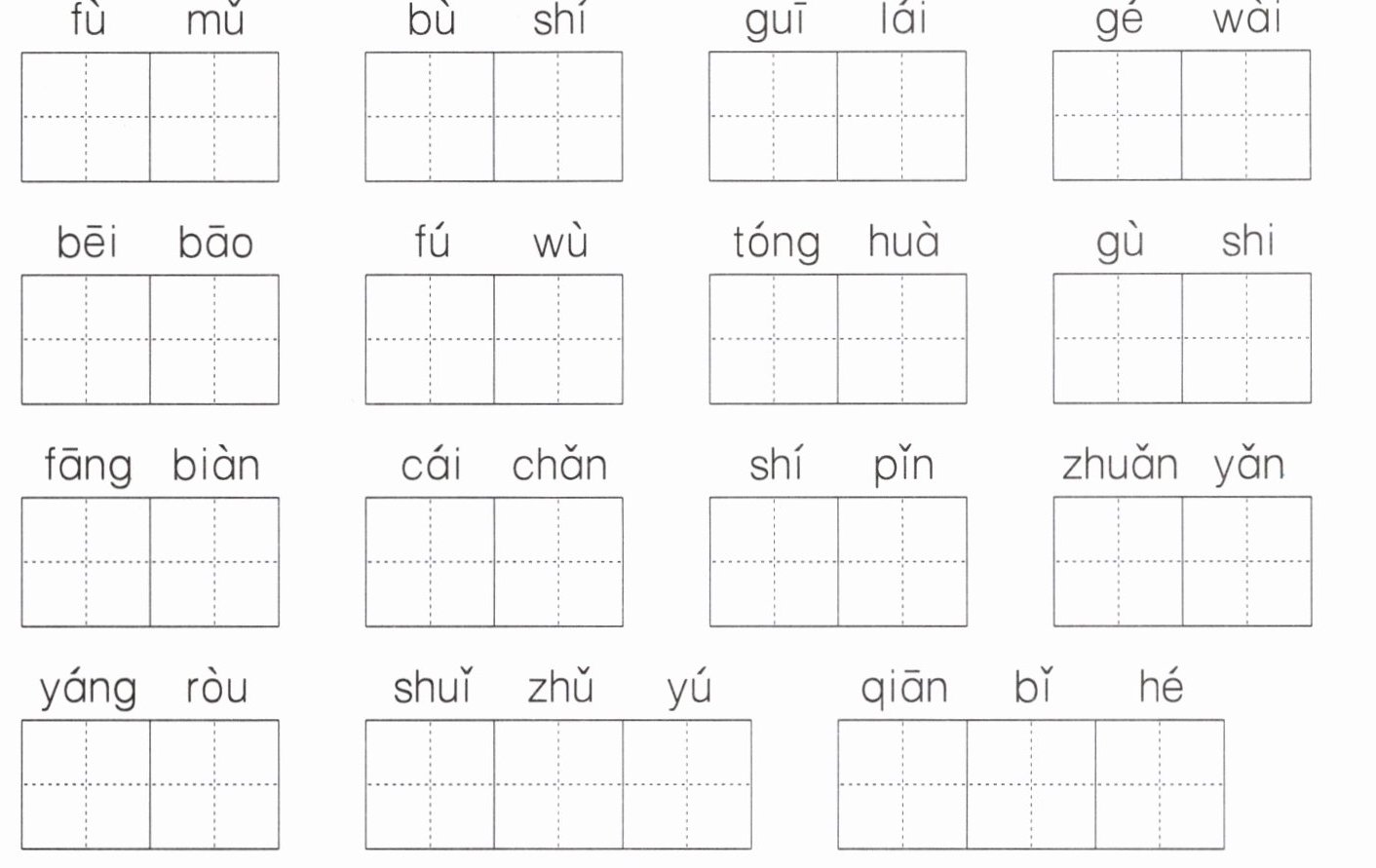 fù mǔ bù shí guī lái gé wài

bēi bāo fú wù tóng huà gù shi

fāng biàn cái chǎn shí pǐn zhuǎn yǎn

yáng ròu shuǐ zhǔ yú qiān bǐ hé